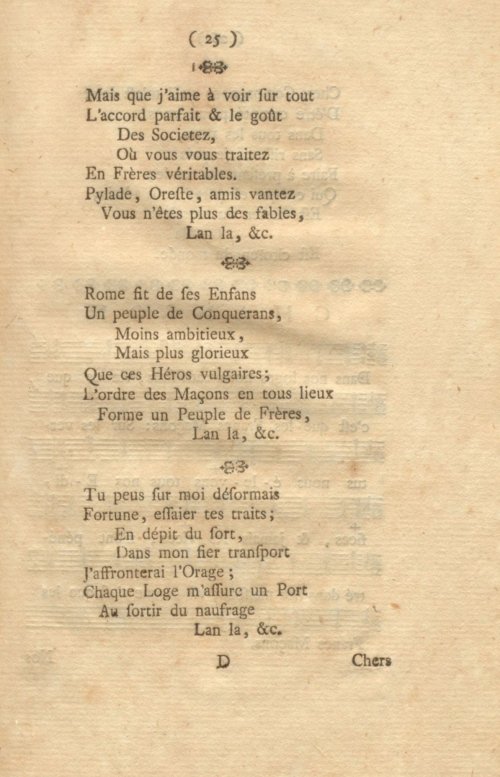 ( 25 )

Mais que j'aime à voir ſur tout
L'accord parfait & le goût
Des Societez,
Où vous vous traitez
En Frères véritables.
Pylade, Oreſte, amis vantez
Vous n'êtes plus des fables,
Lan la, &c.

Rome fit de ſes Enfans
Un peuple de Conquerans,
Moins ambitieux,
Mais plus glorieux
Que ces Héros vulgaires;
L'ordre des Maçons en tous lieux
Forme un Peuple de Frères,
Lan la, &c.

Tu peus ſur moi déſormais
Fortune, eſſaier tes traits;
En dépit du ſort,
Dans mon fier tranſport
J'affronterai l'Orage;
Chaque Loge m'aſſure un Port
Au ſortir du naufrage
Lan la, &c.

D Chers